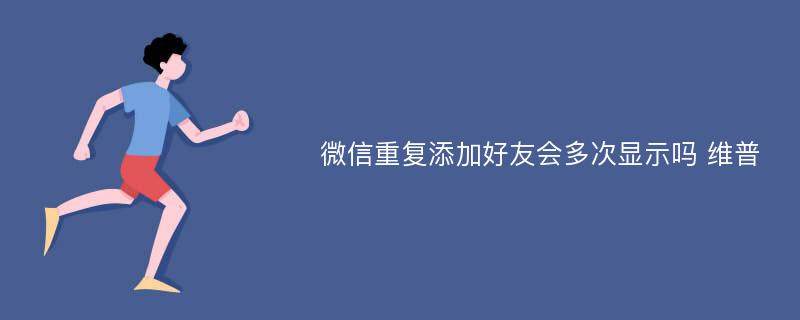 微信重复添加好友会多次显示吗 维普